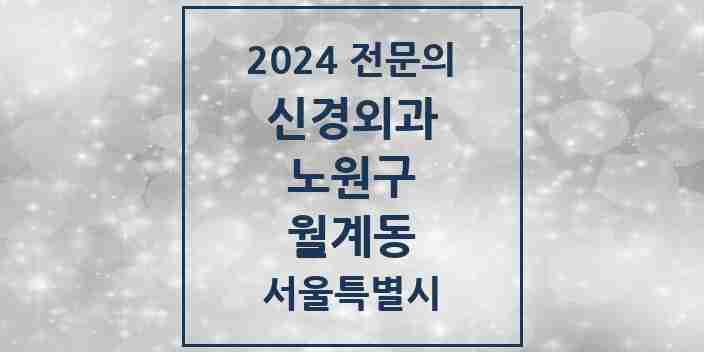 2024 전문의
신경외과
노원구
월계동
서울특별시